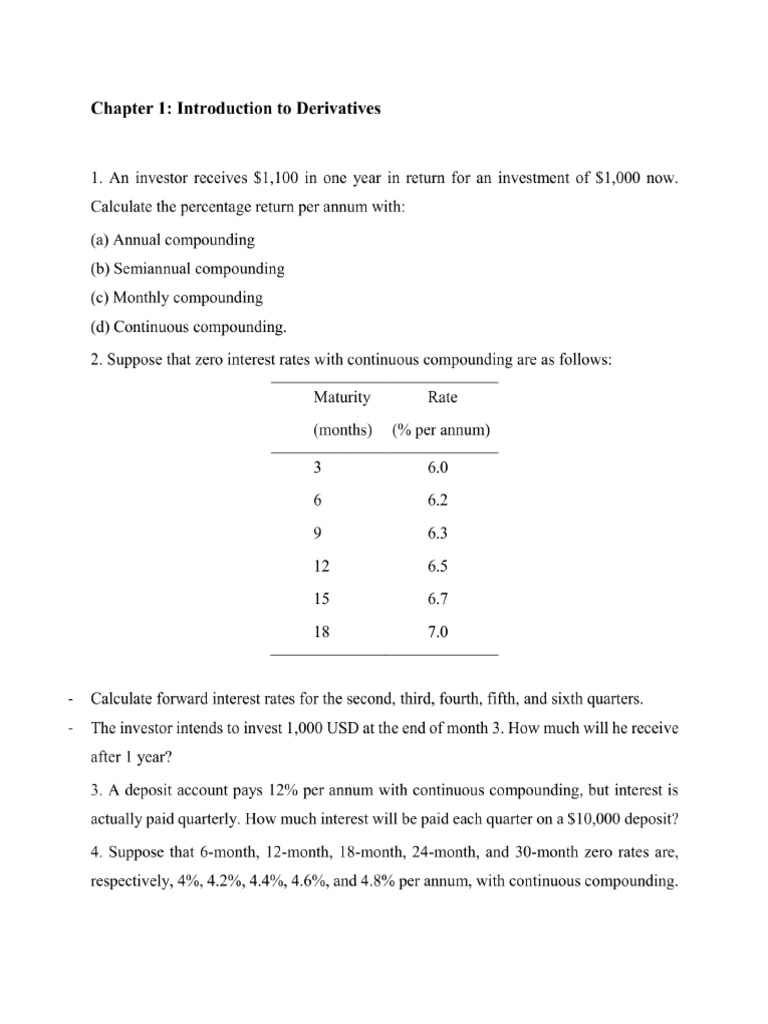 Chapter 1: Introduction to Derivatives

1. An investor receives \$1,100 in one year in return for an investment of \$1,000 now. Calculate the percentage return per annum with:

(a) Annual compounding

(b) Semiannual compounding

(c) Monthly compounding

(d) Continuous compounding.

2. Suppose that zero interest rates with continuous compounding are as follows:

| Maturity (months) | Rate (% per annum) |
|---|---|
| 3 | 6.0 |
| 6 | 6.2 |
| 9 | 6.3 |
| 12 | 6.5 |
| 15 | 6.7 |
| 18 | 7.0 |

- Calculate forward interest rates for the second, third, fourth, fifth, and sixth quarters.

- The investor intends to invest 1,000 USD at the end of month 3. How much will he receive after 1 year?

3. A deposit account pays 12% per annum with continuous compounding, but interest is actually paid quarterly. How much interest will be paid each quarter on a \$10,000 deposit?

4. Suppose that 6-month, 12-month, 18-month, 24-month, and 30-month zero rates are, respectively, 4%, 4.2%, 4.4%, 4.6%, and 4.8% per annum, with continuous compounding.